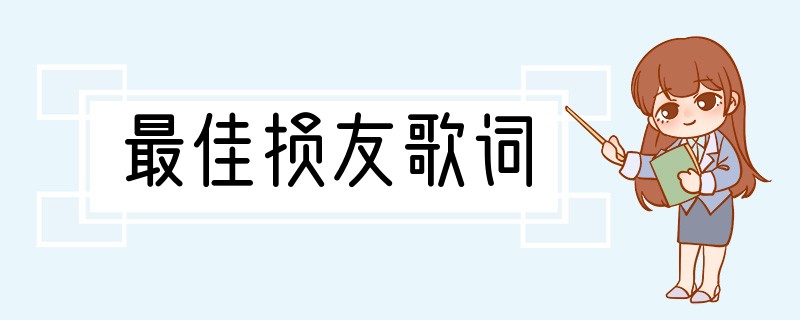 最佳损友歌词